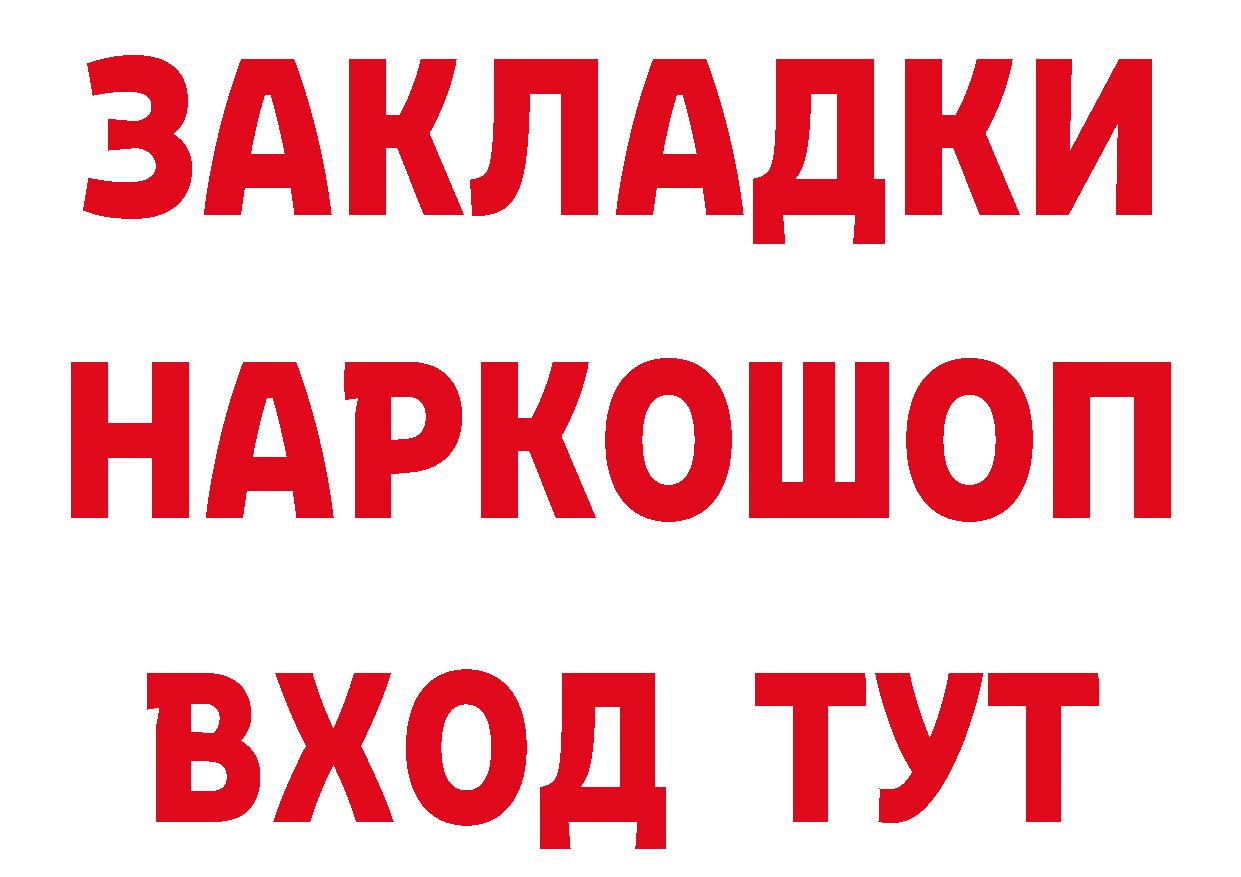 ЗАКЛАДКИ НАРКОШОП ВХОД ТУТ